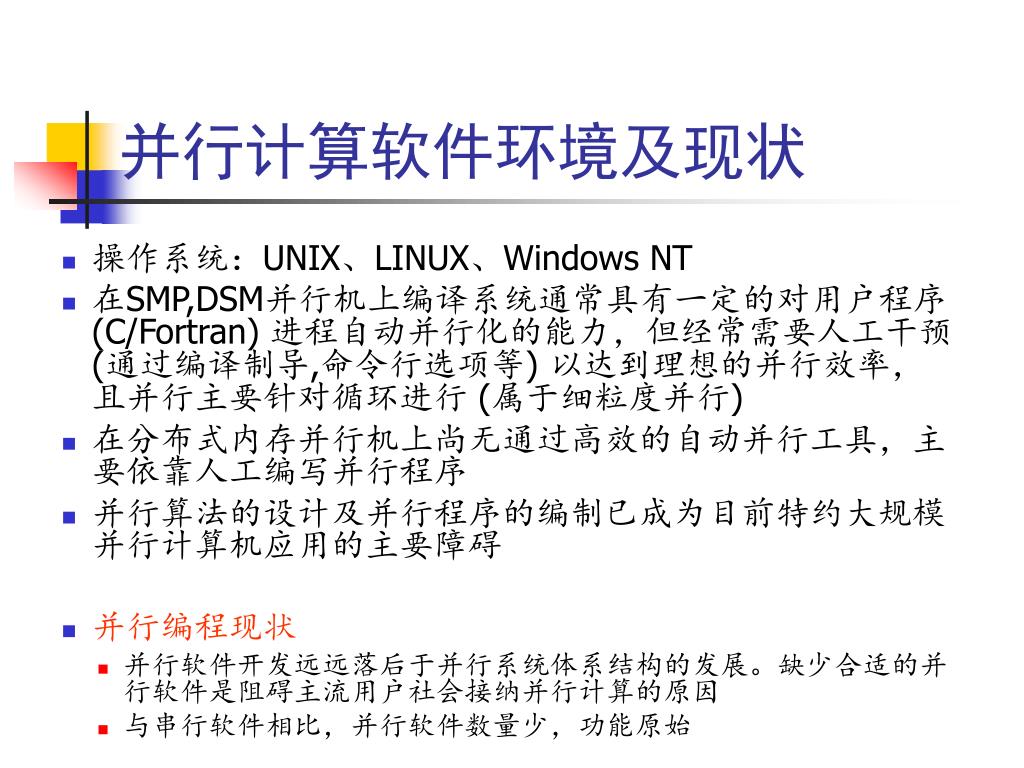 并行计算软件环境及现状

• 操作系统：UNIX、LINUX、Windows NT
• 在SMP,DSM并行机上编译系统通常具有一定的对用户程序(C/Fortran)进程自动并行化的能力，但经常需要人工干预(通过编译制导,命令行选项等)以达到理想的并行效率，且并行主要针对循环进行(属于细粒度并行)
• 在分布式内存并行机上尚无通过高效的自动并行工具，主要依靠人工编写并行程序
• 并行算法的设计及并行程序的编制已成为目前特约大规模并行计算机应用的主要障碍

• 并行编程现状
• 并行软件开发远远落后于并行系统体系结构的发展。缺少合适的并行软件是阻碍主流用户社会接纳并行计算的原因
• 与串行软件相比，并行软件数量少，功能原始